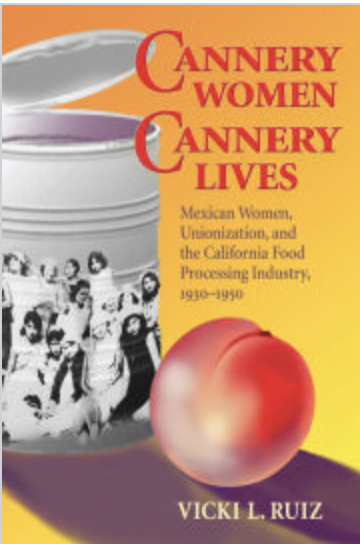 CANNERY WOMEN CANNERY LIVES

Mexican Women, Unionization, and the California Food Processing Industry, 1930–1950

VICKI L. RUIZ